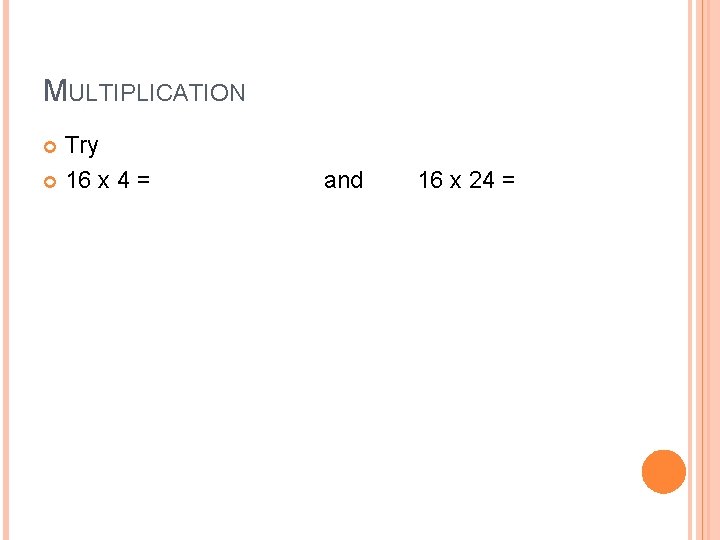 MULTIPLICATION

• Try
• 16 x 4 =      and      16 x 24 =